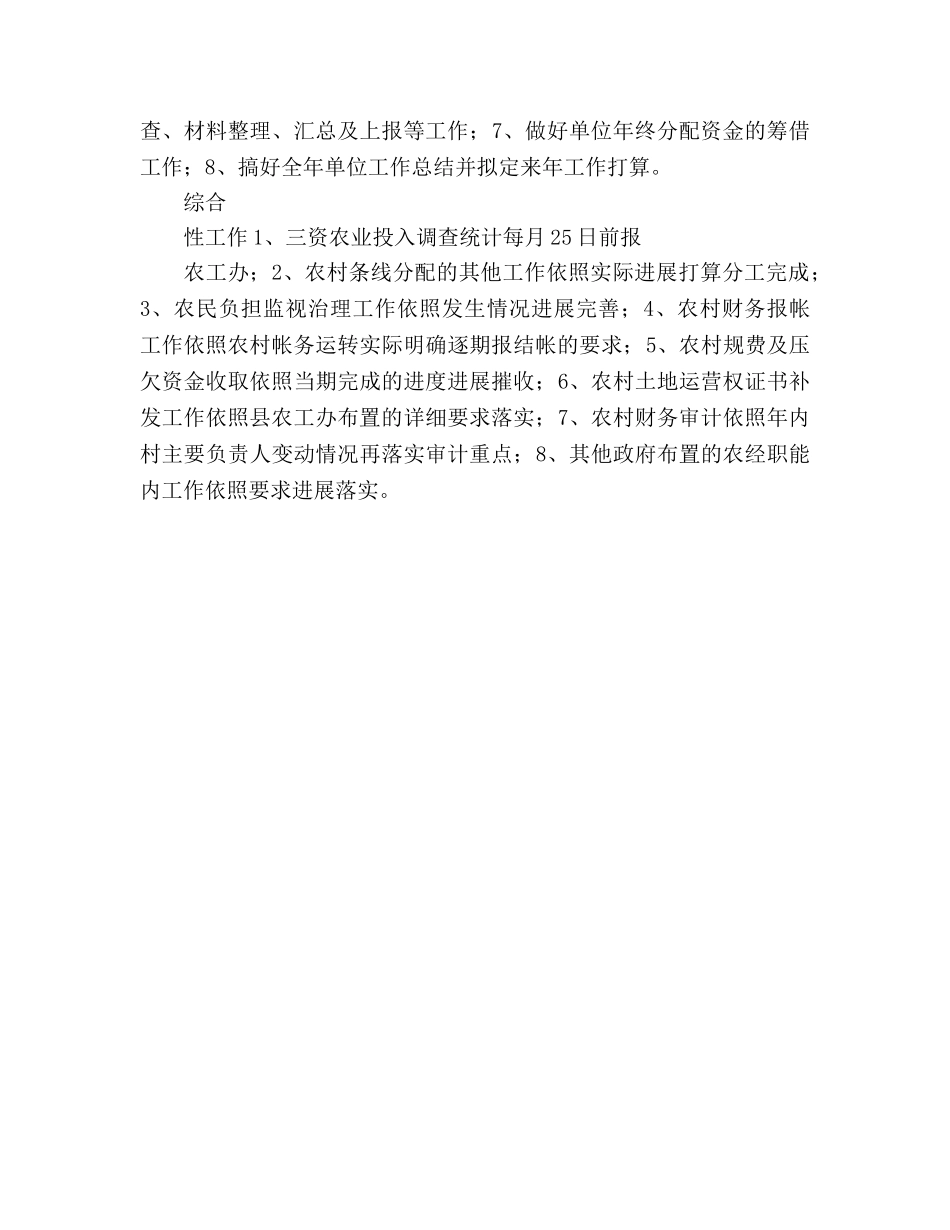 查、材料整理、汇总及上报等工作；7、做好单位年终分配资金的筹借工作；8、搞好全年单位工作总结并拟定来年工作打算。

综合

性工作 1、三资农业投入调查统计每月 25 日前报

农工办；2、农村条线分配的其他工作依照实际进展打算分工完成；3、农民负担监视治理工作依照发生情况进展完善；4、农村财务报帐工作依照农村帐务运转实际明确逐期报结帐的要求；5、农村规费及压欠资金收取依照当期完成的进度进展摧收；6、农村土地运营权证书补发工作依照县农工办布置的详细要求落实；7、农村财务审计依照年内村主要负责人变动情况再落实审计重点；8、其他政府布置的农经职能内工作依照要求进展落实。